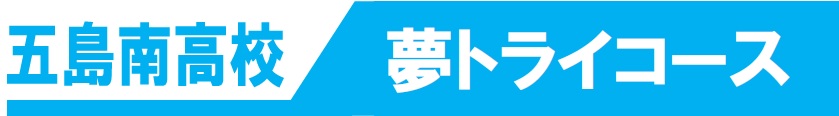 五島南高校

夢トライコース